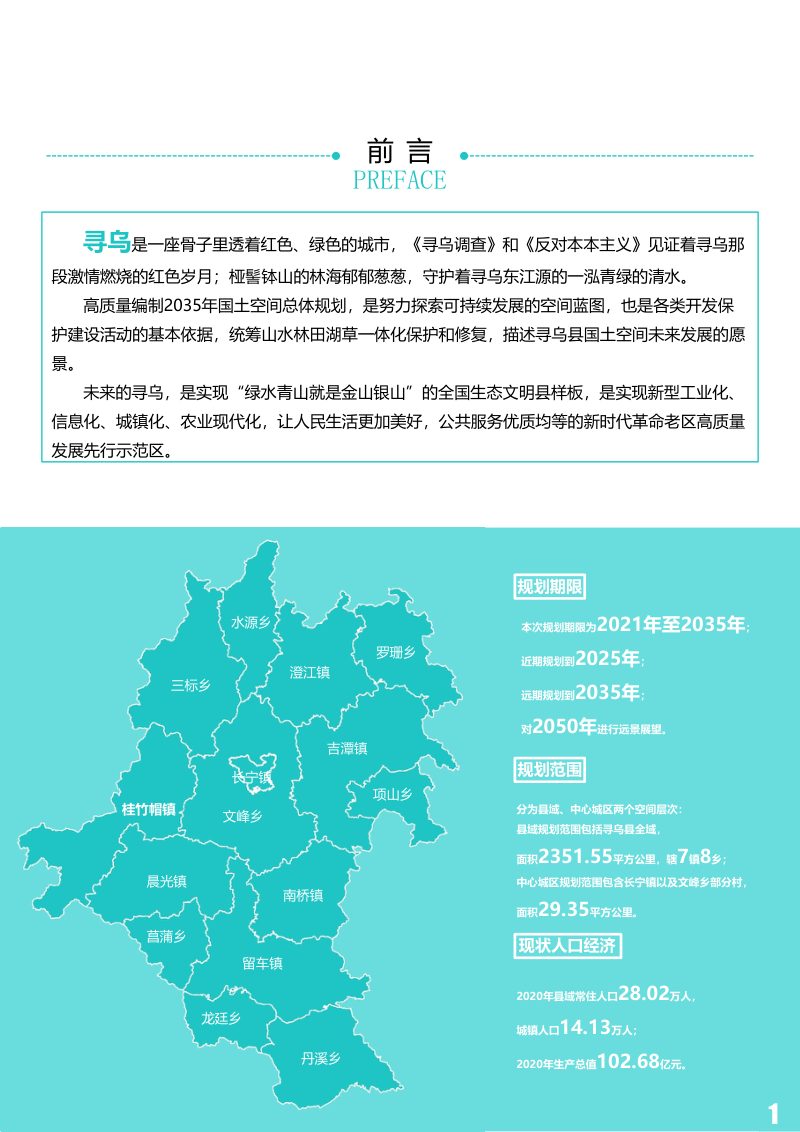 前言
PREFACE

寻乌是一座骨子里透着红色、绿色的城市，《寻乌调查》和《反对本本主义》见证着寻乌那段激情燃烧的红色岁月；桠髻钵山的林海郁郁葱葱，守护着寻乌东江源的一泓青绿的清水。

高质量编制2035年国土空间总体规划，是努力探索可持续发展的空间蓝图，也是各类开发保护建设活动的基本依据，统筹山水林田湖草一体化保护和修复，描述寻乌县国土空间未来发展的愿景。

未来的寻乌，是实现“绿水青山就是金山银山”的全国生态文明县样板，是实现新型工业化、信息化、城镇化、农业现代化，让人民生活更加美好，公共服务优质均等的新时代革命老区高质量发展先行示范区。

水源乡
三标乡
澄江镇
罗珊乡
吉潭镇
长宁镇
项山乡
桂竹帽镇
文峰乡
晨光镇
南桥镇
菖蒲乡
留车镇
龙廷乡
丹溪乡

规划期限
本次规划期限为2021年至2035年；
近期规划到2025年；
远期规划到2035年；
对2050年进行远景展望。

规划范围
分为县域、中心城区两个空间层次：
县域规划范围包括寻乌县全域，
面积2351.55平方公里，辖7镇8乡；
中心城区规划范围包含长宁镇以及文峰乡部分村，
面积29.35平方公里。

现状人口经济
2020年县域常住人口28.02万人，
城镇人口14.13万人；
2020年生产总值102.68亿元。

1